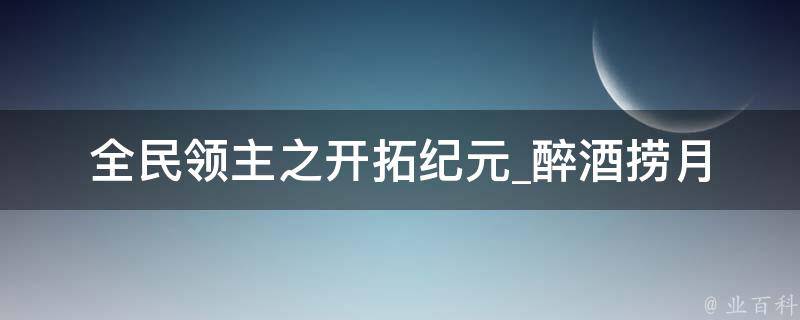 全民领主之开拓纪元_醉酒捞月

@ 业百科